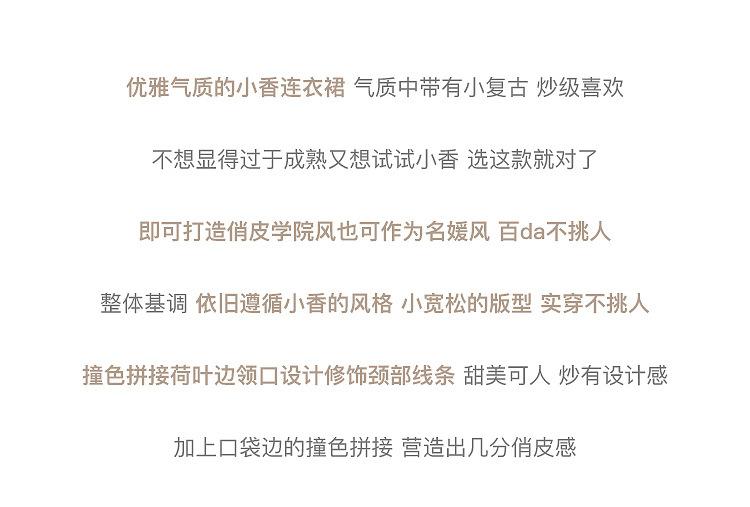 优雅气质的小香连衣裙 气质中带有小复古 炒级喜欢

不想显得过于成熟又想试试小香 选这款就对了

即可打造俏皮学院风也可作为名媛风 百da不挑人

整体基调 依旧遵循小香的风格 小宽松的版型 实穿不挑人

撞色拼接荷叶边领口设计修饰颈部线条 甜美可人 炒有设计感

加上口袋边的撞色拼接 营造出几分俏皮感